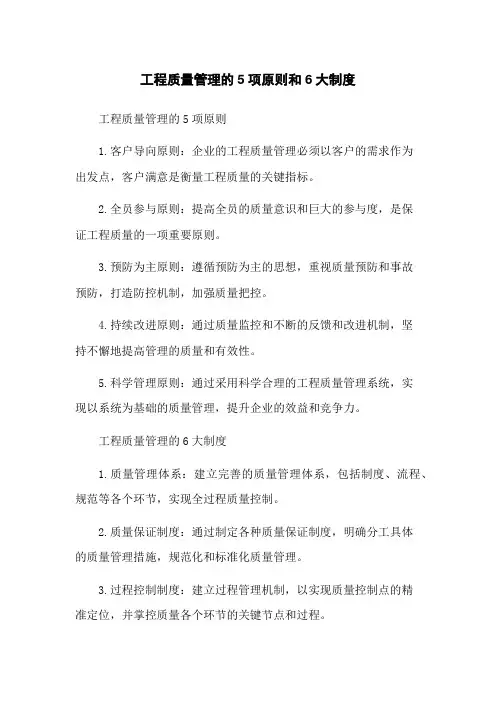 工程质量管理的 5 项原则和 6 大制度

工程质量管理的 5 项原则

1. 客户导向原则：企业的工程质量管理必须以客户的需求作为出发点，客户满意是衡量工程质量的关键指标。

2. 全员参与原则：提高全员的质量意识和巨大的参与度，是保证工程质量的一项重要原则。

3. 预防为主原则：遵循预防为主的思想，重视质量预防和事故预防，打造防控机制，加强质量把控。

4. 持续改进原则：通过质量监控和不断的反馈和改进机制，坚持不懈地提高管理的质量和有效性。

5. 科学管理原则：通过采用科学合理的工程质量管理系统，实现以系统为基础的质量管理，提升企业的效益和竞争力。

工程质量管理的 6 大制度

1. 质量管理体系：建立完善的质量管理体系，包括制度、流程、规范等各个环节，实现全过程质量控制。

2. 质量保证制度：通过制定各种质量保证制度，明确分工具体的质量管理措施，规范化和标准化质量管理。

3. 过程控制制度：建立过程管理机制，以实现质量控制点的精准定位，并掌控质量各个环节的关键节点和过程。